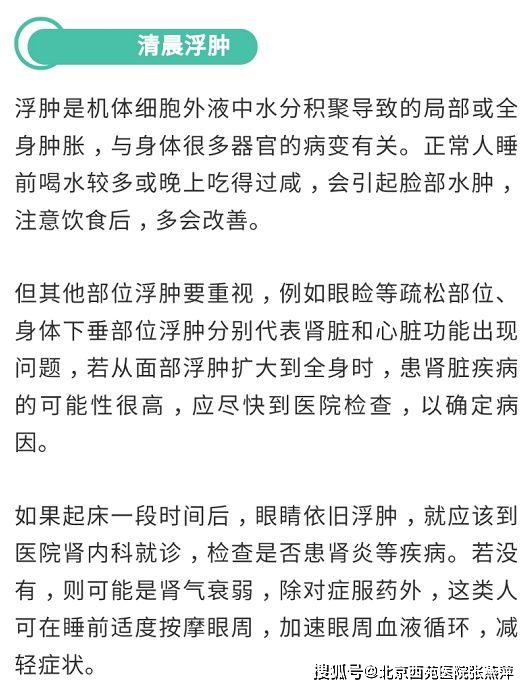 清晨浮肿

浮肿是机体细胞外液中水分积聚导致的局部或全身肿胀，与身体很多器官的病变有关。正常人睡前喝水较多或晚上吃得过咸，会引起脸部水肿，注意饮食后，多会改善。

但其他部位浮肿要重视，例如眼睑等疏松部位、身体下垂部位浮肿分别代表肾脏和心脏功能出现问题，若从面部浮肿扩大到全身时，患肾脏疾病的可能性很高，应尽快到医院检查，以确定病因。

如果起床一段时间后，眼睛依旧浮肿，就应该到医院肾内科就诊，检查是否患肾炎等疾病。若没有，则可能是肾气衰弱，除对症服药外，这类人可在睡前适度按摩眼周，加速眼周血液循环，减轻症状。

搜狐号@北京西苑医院张燕萍